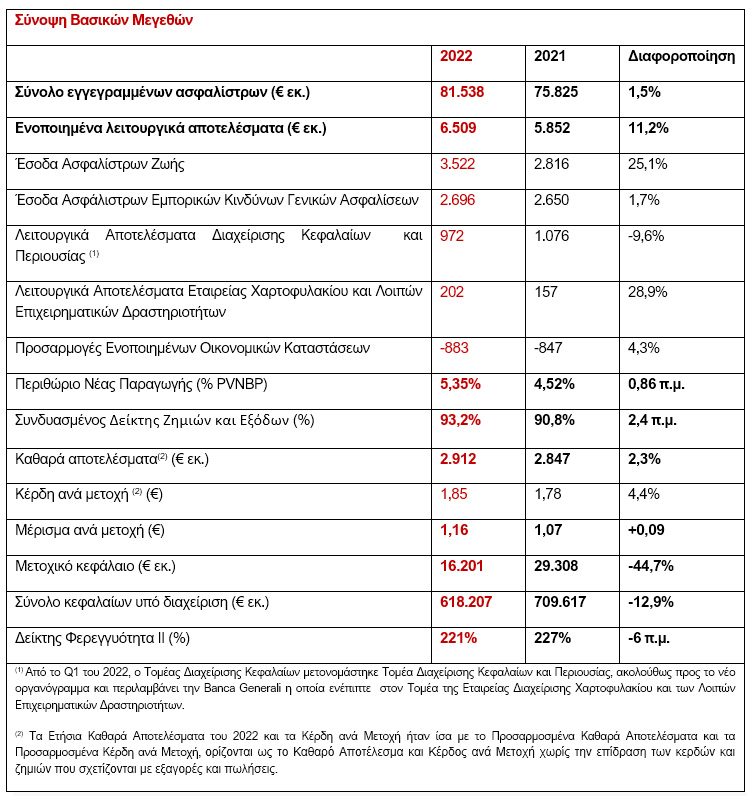 Σύνοψη Βασικών Μεγεθών

| | 2022 | 2021 | Διαφοροποίηση |
|---|---|---|---|
| Σύνολο εγγεγραμμένων ασφαλίστρων (€ εκ.) | 81.538 | 75.825 | 1,5% |
| Ενοποιημένα λειτουργικά αποτελέσματα (€ εκ.) | 6.509 | 5.852 | 11,2% |
| Έσοδα Ασφαλίστρων Ζωής | 3.522 | 2.816 | 25,1% |
| Έσοδα Ασφάλιστρων Εμπορικών Κινδύνων Γενικών Ασφαλίσεων | 2.696 | 2.650 | 1,7% |
| Λειτουργικά Αποτελέσματα Διαχείρισης Κεφαλαίων και Περιουσίας $^{(1)}$ | 972 | 1.076 | -9,6% |
| Λειτουργικά Αποτελέσματα Εταιρείας Χαρτοφυλακίου και Λοιπών Επιχειρηματικών Δραστηριοτήτων | 202 | 157 | 28,9% |
| Προσαρμογές Ενοποιημένων Οικονομικών Καταστάσεων | -883 | -847 | 4,3% |
| Περιθώριο Νέας Παραγωγής (% PVNBP) | 5,35% | 4,52% | 0,86 π.μ. |
| Συνδυασμένος Δείκτης Ζημιών και Εξόδων (%) | 93,2% | 90,8% | 2,4 π.μ. |
| Καθαρά αποτελέσματα$^{(2)}$ (€ εκ.) | 2.912 | 2.847 | 2,3% |
| Κέρδη ανά μετοχή $^{(2)}$ (€) | 1,85 | 1,78 | 4,4% |
| Μέρισμα ανά μετοχή (€) | 1,16 | 1,07 | +0,09 |
| Μετοχικό κεφάλαιο (€ εκ.) | 16.201 | 29.308 | -44,7% |
| Σύνολο κεφαλαίων υπό διαχείριση (€ εκ.) | 618.207 | 709.617 | -12,9% |
| Δείκτης Φερεγγυότητα II (%) | 221% | 227% | -6 π.μ. |

$^{(1)}$ Από το Q1 του 2022, ο Τομέας Διαχείρισης Κεφαλαίων μετονομάστηκε Τομέα Διαχείρισης Κεφαλαίων και Περιουσίας, ακολούθως προς το νέο οργανόγραμμα και περιλαμβάνει την Banca Generali η οποία ενέπιπτε στον Τομέα της Εταιρείας Διαχείρισης Χαρτοφυλακίου και των Λοιπών Επιχειρηματικών Δραστηριοτήτων.

$^{(2)}$ Τα Ετήσια Καθαρά Αποτελέσματα του 2022 και τα Κέρδη ανά Μετοχή ήταν ίσα με το Προσαρμοσμένα Καθαρά Αποτελέσματα και τα Προσαρμοσμένα Κέρδη ανά Μετοχή, ορίζονται ως το Καθαρό Αποτέλεσμα και Κέρδος ανά Μετοχή χωρίς την επίδραση των κερδών και ζημιών που σχετίζονται με εξαγορές και πωλήσεις.